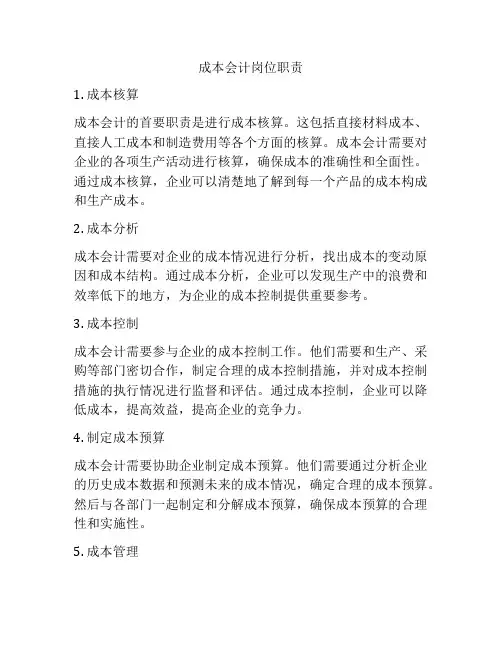 成本会计岗位职责

1. 成本核算

成本会计的首要职责是进行成本核算。这包括直接材料成本、直接人工成本和制造费用等各个方面的核算。成本会计需要对企业的各项生产活动进行核算，确保成本的准确性和全面性。通过成本核算，企业可以清楚地了解到每一个产品的成本构成和生产成本。

2. 成本分析

成本会计需要对企业的成本情况进行分析，找出成本的变动原因和成本结构。通过成本分析，企业可以发现生产中的浪费和效率低下的地方，为企业的成本控制提供重要参考。

3. 成本控制

成本会计需要参与企业的成本控制工作。他们需要和生产、采购等部门密切合作，制定合理的成本控制措施，并对成本控制措施的执行情况进行监督和评估。通过成本控制，企业可以降低成本，提高效益，提高企业的竞争力。

4. 制定成本预算

成本会计需要协助企业制定成本预算。他们需要通过分析企业的历史成本数据和预测未来的成本情况，确定合理的成本预算。然后与各部门一起制定和分解成本预算，确保成本预算的合理性和实施性。

5. 成本管理